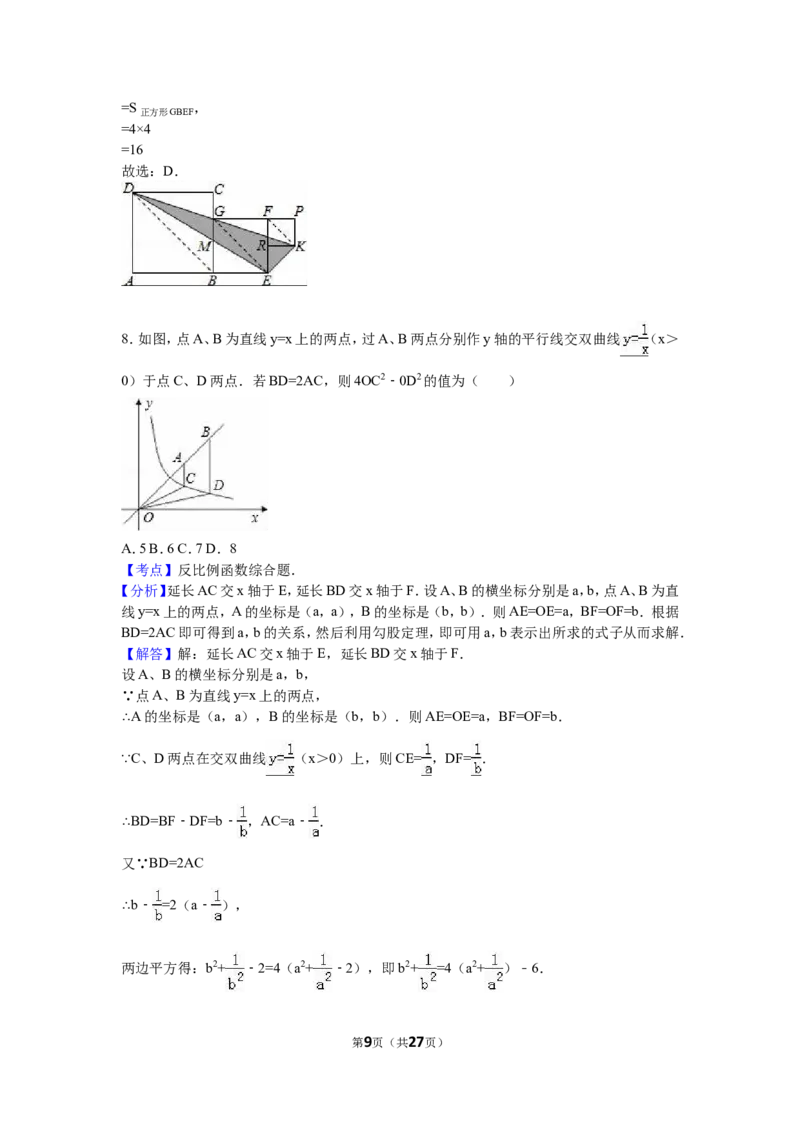 $=S_{正方形GBEF}$，
=4×4
=16
故选：D.

D C G F P M R K A B E

8.如图，点A、B为直线y=x上的两点，过A、B两点分别作y轴的平行线交双曲线$y=\frac{1}{x}$（x＞0）于点C、D两点．若BD=2AC，则$4OC^2-0D^2$的值为（　　）

y B A C D O x

A.5 B.6 C.7 D．8
【考点】反比例函数综合题．
【分析】延长AC交x轴于E，延长BD交x轴于F．设A、B的横坐标分别是a，b，点A、B为直线y=x上的两点，A的坐标是（a，a），B的坐标是（b，b）．则AE=OE=a，BF=OF=b．根据BD=2AC即可得到a，b的关系，然后利用勾股定理，即可用a，b表示出所求的式子从而求解．
【解答】解：延长AC交x轴于E，延长BD交x轴于F．
设A、B的横坐标分别是a，b，
∵点A、B为直线y=x上的两点，
∴A的坐标是（a，a），B的坐标是（b，b）．则AE=OE=a，BF=OF=b．

∵C、D两点在交双曲线$y=\frac{1}{x}$（x>0）上，则$CE=\frac{1}{a}$，$DF=\frac{1}{b}$.

∴$BD=BF-DF=b-\frac{1}{b}$，$AC=a-\frac{1}{a}$.

又∵BD=2AC

∴$b-\frac{1}{b}=2（a-\frac{1}{a}）$，

两边平方得：$b^2+\frac{1}{b^2}-2=4（a^2+\frac{1}{a^2}-2）$，即$b^2+\frac{1}{b^2}=4（a^2+\frac{1}{a^2}）-6$.

第9页（共27页）